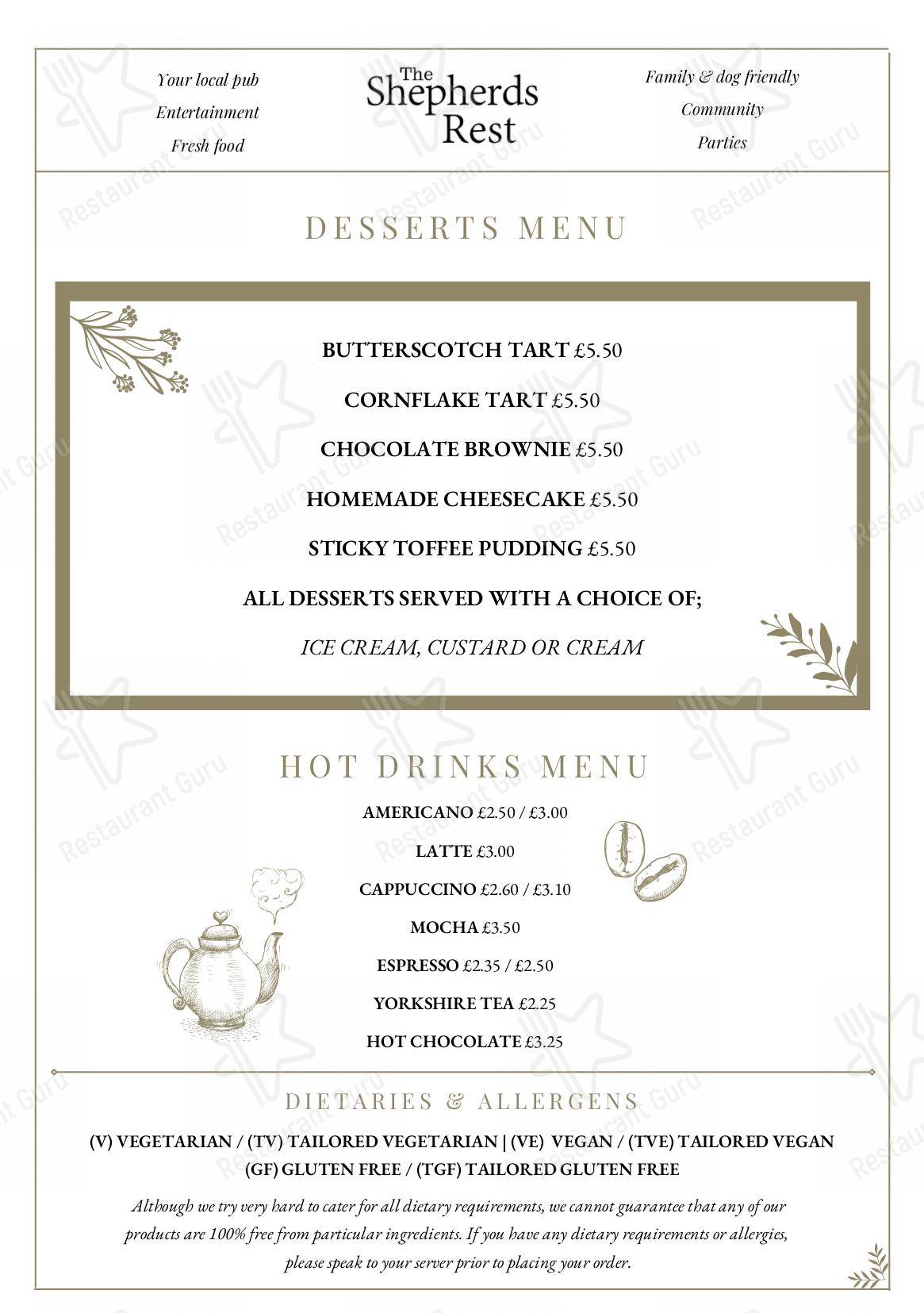 Your local pub
Entertainment
Fresh food

The Shepherds Rest

Family & dog friendly
Community
Parties

DESSERTS MENU

BUTTERSCOTCH TART £5.50

CORNFLAKE TART £5.50

CHOCOLATE BROWNIE £5.50

HOMEMADE CHEESECAKE £5.50

STICKY TOFFEE PUDDING £5.50

ALL DESSERTS SERVED WITH A CHOICE OF;

ICE CREAM, CUSTARD OR CREAM

HOT DRINKS MENU

AMERICANO £2.50 / £3.00

LATTE £3.00

CAPPUCCINO £2.60 / £3.10

MOCHA £3.50

ESPRESSO £2.35 / £2.50

YORKSHIRE TEA £2.25

HOT CHOCOLATE £3.25

DIETARIES & ALLERGENS

(V) VEGETARIAN / (TV) TAILORED VEGETARIAN | (VE) VEGAN / (TVE) TAILORED VEGAN
(GF) GLUTEN FREE / (TGF) TAILORED GLUTEN FREE

Although we try very hard to cater for all dietary requirements, we cannot guarantee that any of our products are 100% free from particular ingredients. If you have any dietary requirements or allergies, please speak to your server prior to placing your order.

Restaurant Guru